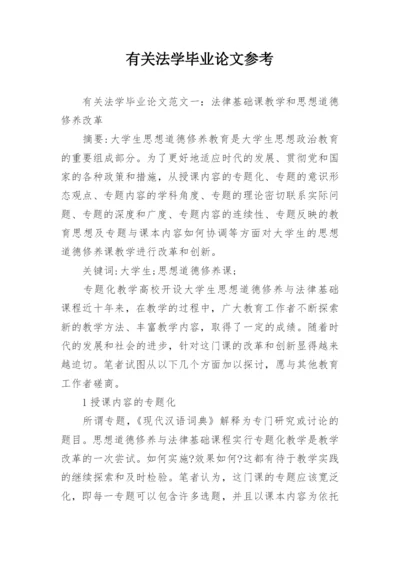 有关法学毕业论文参考

有关法学毕业论文范文一：法律基础课教学和思想道德修养改革

摘要：大学生思想道德修养教育是大学生思想政治教育的重要组成部分。为了更好地适应时代的发展、贯彻党和国家的各种政策和措施，从授课内容的专题化、专题的意识形态观点、专题内容的学科角度、专题的理论密切联系实际问题、专题的深度和广度、专题内容的连续性、专题反映的教育思想及专题与课本内容如何协调等方面对大学生的思想道德修养课教学进行改革和创新。

关键词：大学生；思想道德修养课；

专题化教学高校开设大学生思想道德修养与法律基础课程近十年来，在教学的过程中，广大教育工作者不断探索新的教学方法、丰富教学内容，取得了一定的成绩。随着时代的发展和社会的进步，针对这门课的改革和创新显得越来越迫切。笔者试图从以下几个方面加以探讨，愿与其他教育工作者磋商。

1 授课内容的专题化

所谓专题，《现代汉语词典》解释为专门研究或讨论的题目。思想道德修养与法律基础课程实行专题化教学是教学改革的一次尝试。如何实施?效果如何?这都有待于教学实践的继续探索和及时检验。笔者认为，这门课的专题应该宽泛化，即每一专题可以包含许多选题，并且以课本内容为依托